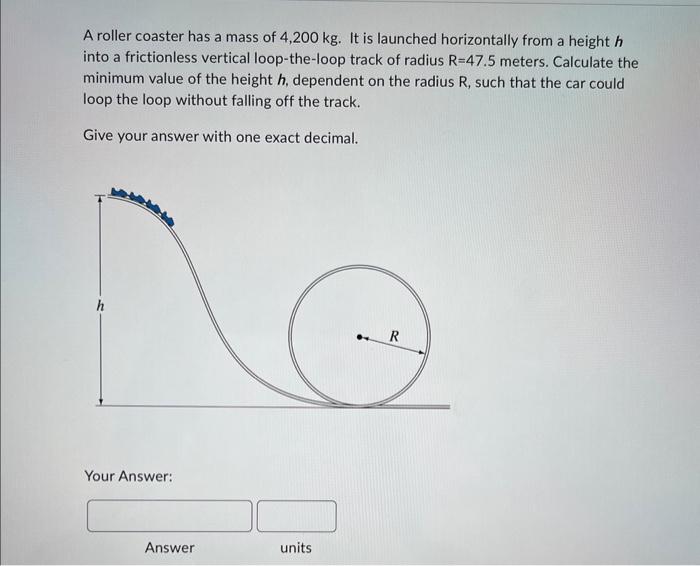 A roller coaster has a mass of 4,200 kg. It is launched horizontally from a height h into a frictionless vertical loop-the-loop track of radius R=47.5 meters. Calculate the minimum value of the height h, dependent on the radius R, such that the car could loop the loop without falling off the track.

Give your answer with one exact decimal.

h

R

Your Answer:

Answer

units